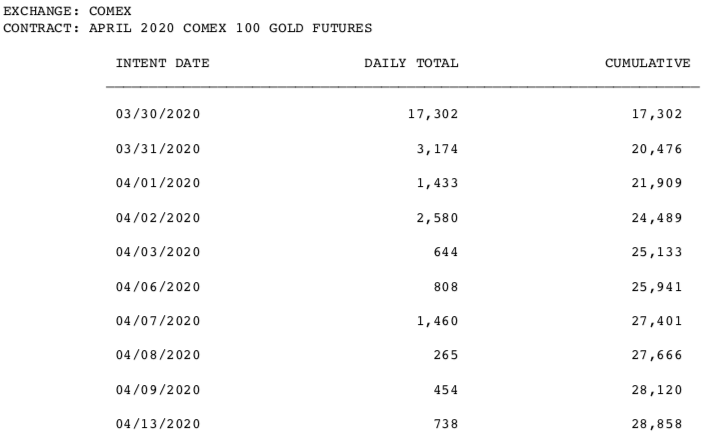 EXCHANGE: COMEX
CONTRACT: APRIL 2020 COMEX 100 GOLD FUTURES

| INTENT DATE | DAILY TOTAL | CUMULATIVE |
|---|---|---|
| 03/30/2020 | 17,302 | 17,302 |
| 03/31/2020 | 3,174 | 20,476 |
| 04/01/2020 | 1,433 | 21,909 |
| 04/02/2020 | 2,580 | 24,489 |
| 04/03/2020 | 644 | 25,133 |
| 04/06/2020 | 808 | 25,941 |
| 04/07/2020 | 1,460 | 27,401 |
| 04/08/2020 | 265 | 27,666 |
| 04/09/2020 | 454 | 28,120 |
| 04/13/2020 | 738 | 28,858 |